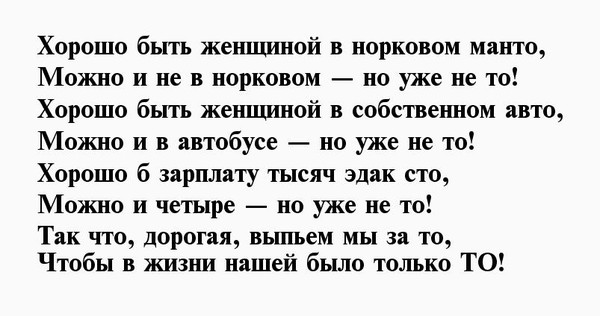 Хорошо быть женщиной в норковом манто,
Можно и не в норковом — но уже не то!
Хорошо быть женщиной в собственном авто,
Можно и в автобусе — но уже не то!
Хорошо б зарплату тысяч эдак сто,
Можно и четыре — но уже не то!
Так что, дорогая, выпьем мы за то,
Чтобы в жизни нашей было только ТО!